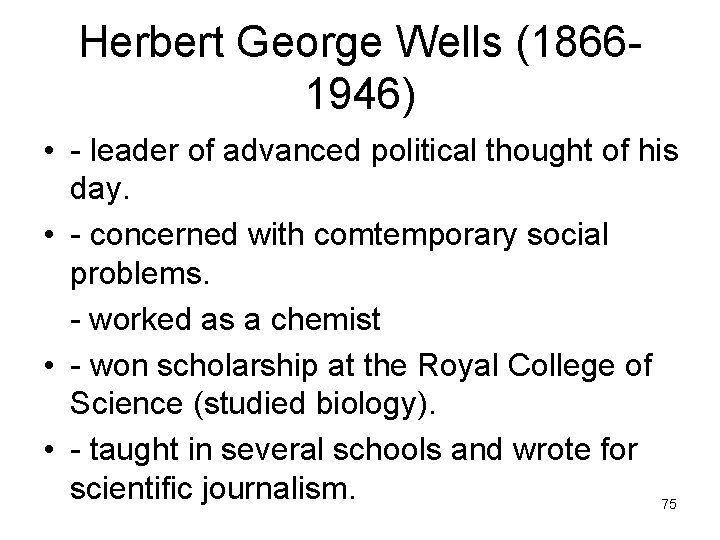 Herbert George Wells (1866-1946)

• - leader of advanced political thought of his day.

• - concerned with comtemporary social problems.

- worked as a chemist

• - won scholarship at the Royal College of Science (studied biology).

• - taught in several schools and wrote for scientific journalism.

75